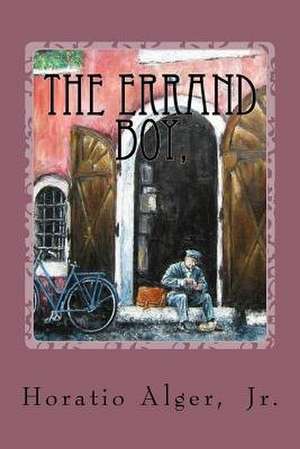 THE ERRAND BOY,

Horatio Alger, Jr.